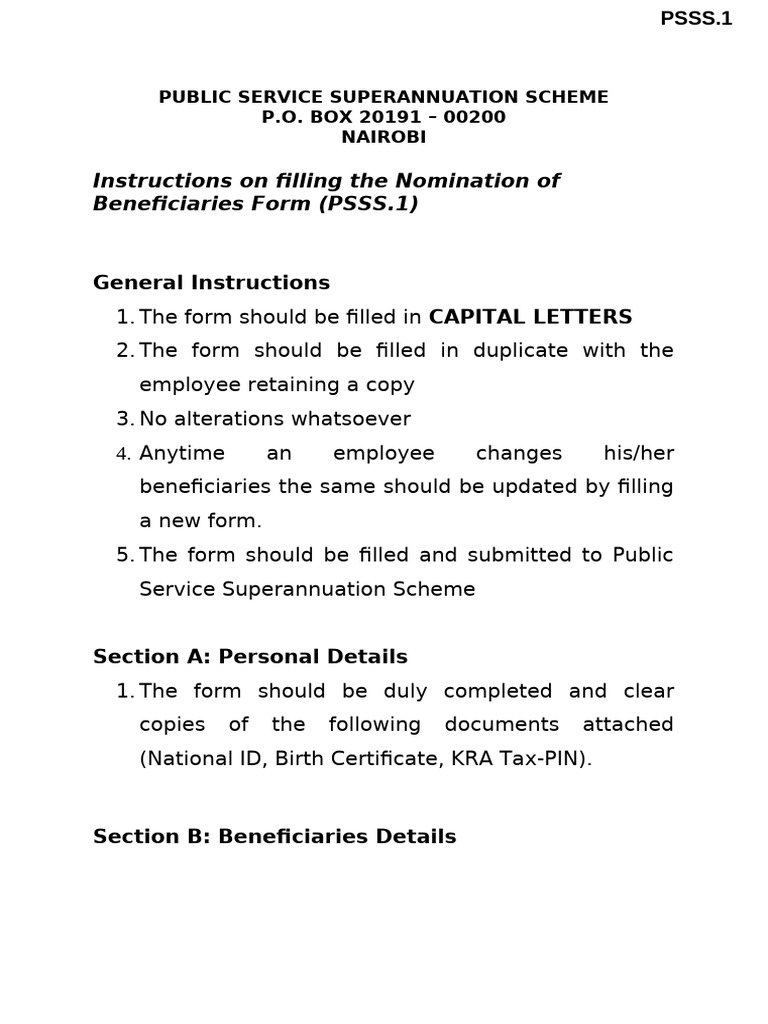 PSSS.1

PUBLIC SERVICE SUPERANNUATION SCHEME
P.O. BOX 20191 – 00200
NAIROBI

Instructions on filling the Nomination of Beneficiaries Form (PSSS.1)

General Instructions
1. The form should be filled in CAPITAL LETTERS
2. The form should be filled in duplicate with the employee retaining a copy
3. No alterations whatsoever
4. Anytime an employee changes his/her beneficiaries the same should be updated by filling a new form.
5. The form should be filled and submitted to Public Service Superannuation Scheme

Section A: Personal Details
1. The form should be duly completed and clear copies of the following documents attached (National ID, Birth Certificate, KRA Tax-PIN).

Section B: Beneficiaries Details